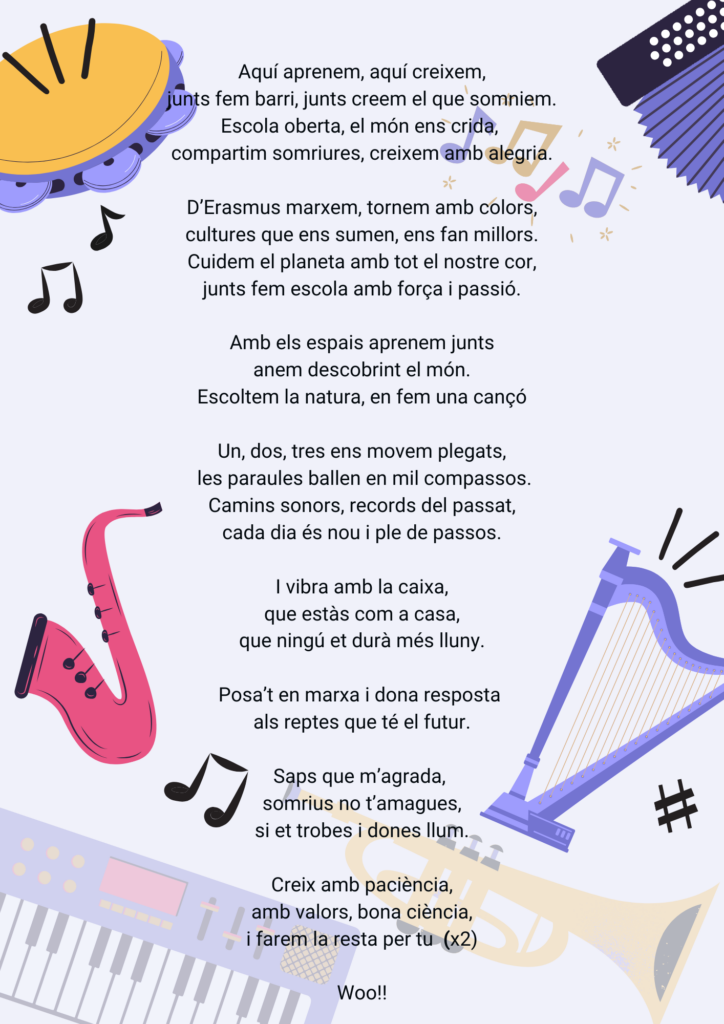 Aquí aprenem, aquí creixem,
junts fem barri, junts creem el que somniem.
Escola oberta, el món ens crida,
compartim somriures, creixem amb alegria.

D'Erasmus marxem, tornem amb colors,
cultures que ens sumen, ens fan millors.
Cuidem el planeta amb tot el nostre cor,
junts fem escola amb força i passió.

Amb els espais aprenem junts
anem descobrint el món.
Escoltem la natura, en fem una cançó

Un, dos, tres ens movem plegats,
les paraules ballen en mil compassos.
Camins sonors, records del passat,
cada dia és nou i ple de passos.

I vibra amb la caixa,
que estàs com a casa,
que ningú et durà més lluny.

Posa't en marxa i dona resposta
als reptes que té el futur.

Saps que m'agrada,
somrius no t'amagues,
si et trobes i dones llum.

Creix amb paciència,
amb valors, bona ciència,
i farem la resta per tu (x2)

Woo!!